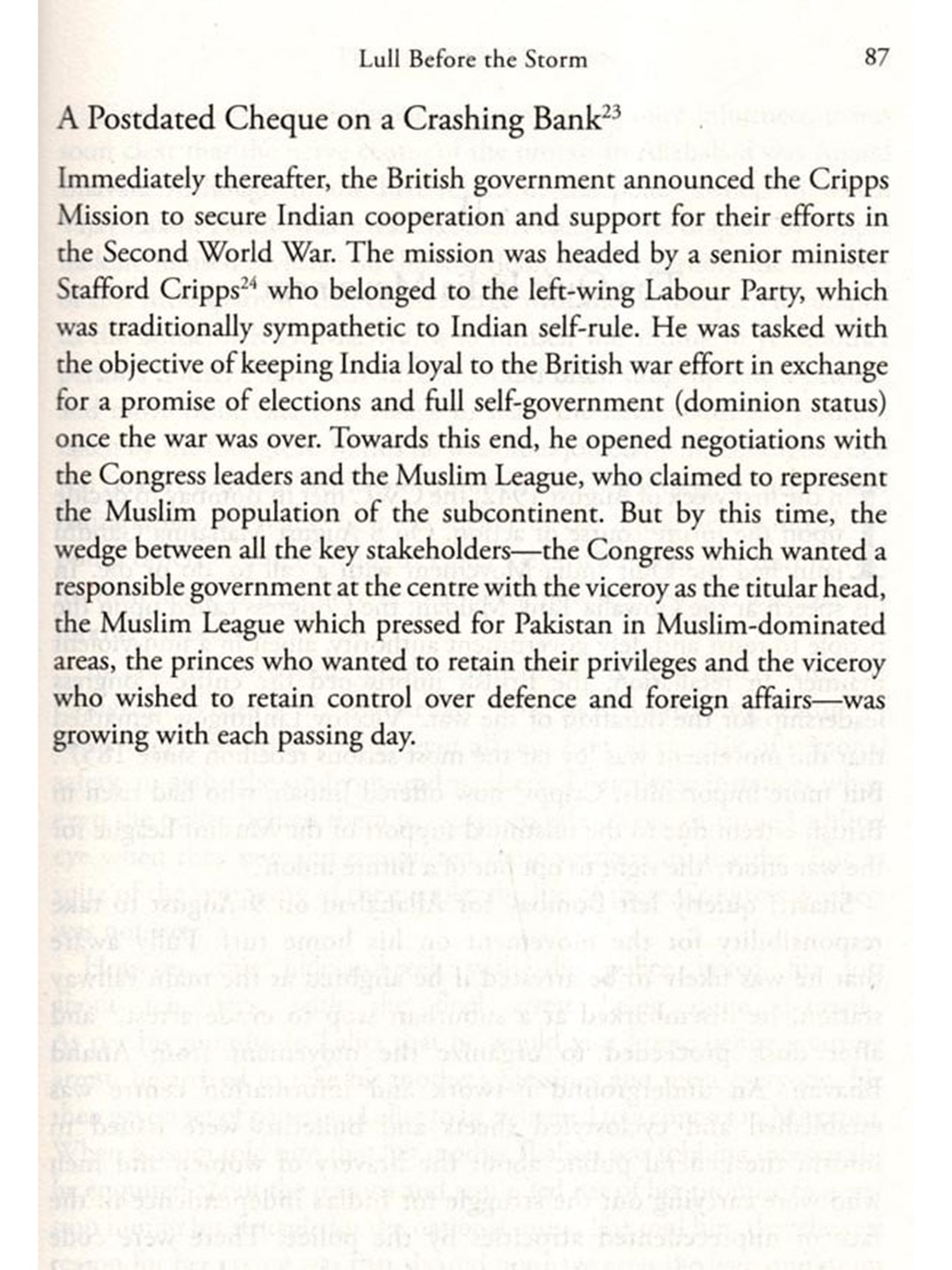 Lull Before the Storm 87

A Postdated Cheque on a Crashing Bank$^{23}$

Immediately thereafter, the British government announced the Cripps Mission to secure Indian cooperation and support for their efforts in the Second World War. The mission was headed by a senior minister Stafford Cripps$^{24}$ who belonged to the left-wing Labour Party, which was traditionally sympathetic to Indian self-rule. He was tasked with the objective of keeping India loyal to the British war effort in exchange for a promise of elections and full self-government (dominion status) once the war was over. Towards this end, he opened negotiations with the Congress leaders and the Muslim League, who claimed to represent the Muslim population of the subcontinent. But by this time, the wedge between all the key stakeholders—the Congress which wanted a responsible government at the centre with the viceroy as the titular head, the Muslim League which pressed for Pakistan in Muslim-dominated areas, the princes who wanted to retain their privileges and the viceroy who wished to retain control over defence and foreign affairs—was growing with each passing day.